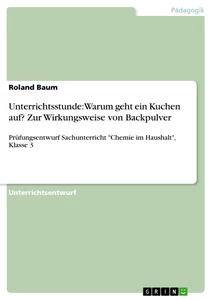 Pädagogik

Roland Baum

Unterrichtsstunde: Warum geht ein Kuchen auf? Zur Wirkungsweise von Backpulver

Prüfungsentwurf Sachunterricht "Chemie im Haushalt", Klasse 3

Unterrichtsentwurf

GRIN